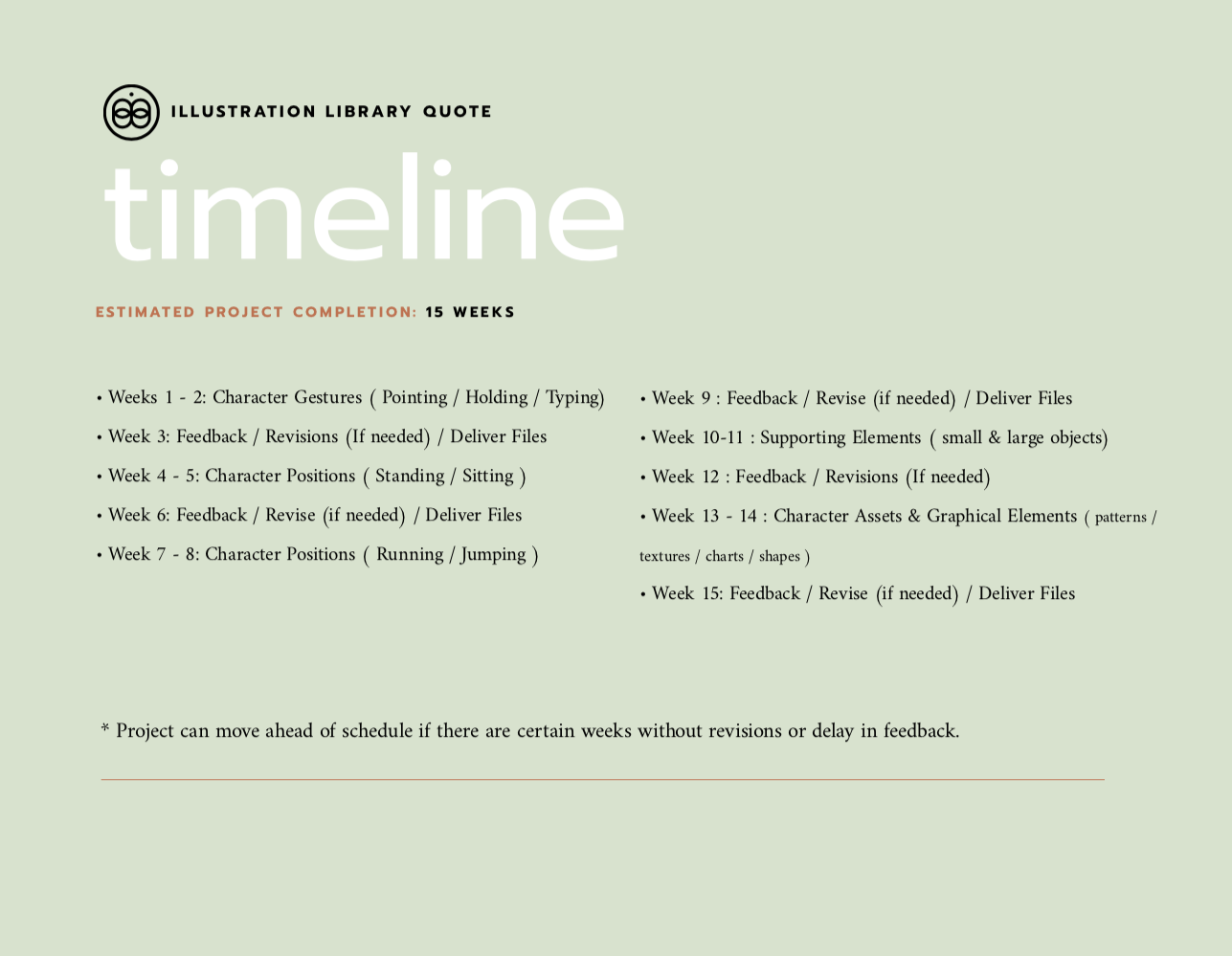 ILLUSTRATION LIBRARY QUOTE

timeline

ESTIMATED PROJECT COMPLETION: 15 WEEKS

• Weeks 1 - 2: Character Gestures ( Pointing / Holding / Typing)

• Week 3: Feedback / Revisions (If needed) / Deliver Files

• Week 4 - 5: Character Positions ( Standing / Sitting )

• Week 6: Feedback / Revise (if needed) / Deliver Files

• Week 7 - 8: Character Positions ( Running / Jumping )

• Week 9 : Feedback / Revise (if needed) / Deliver Files

• Week 10-11 : Supporting Elements ( small & large objects)

• Week 12 : Feedback / Revisions (If needed)

• Week 13 - 14 : Character Assets & Graphical Elements ( patterns / textures / charts / shapes )

• Week 15: Feedback / Revise (if needed) / Deliver Files

* Project can move ahead of schedule if there are certain weeks without revisions or delay in feedback.